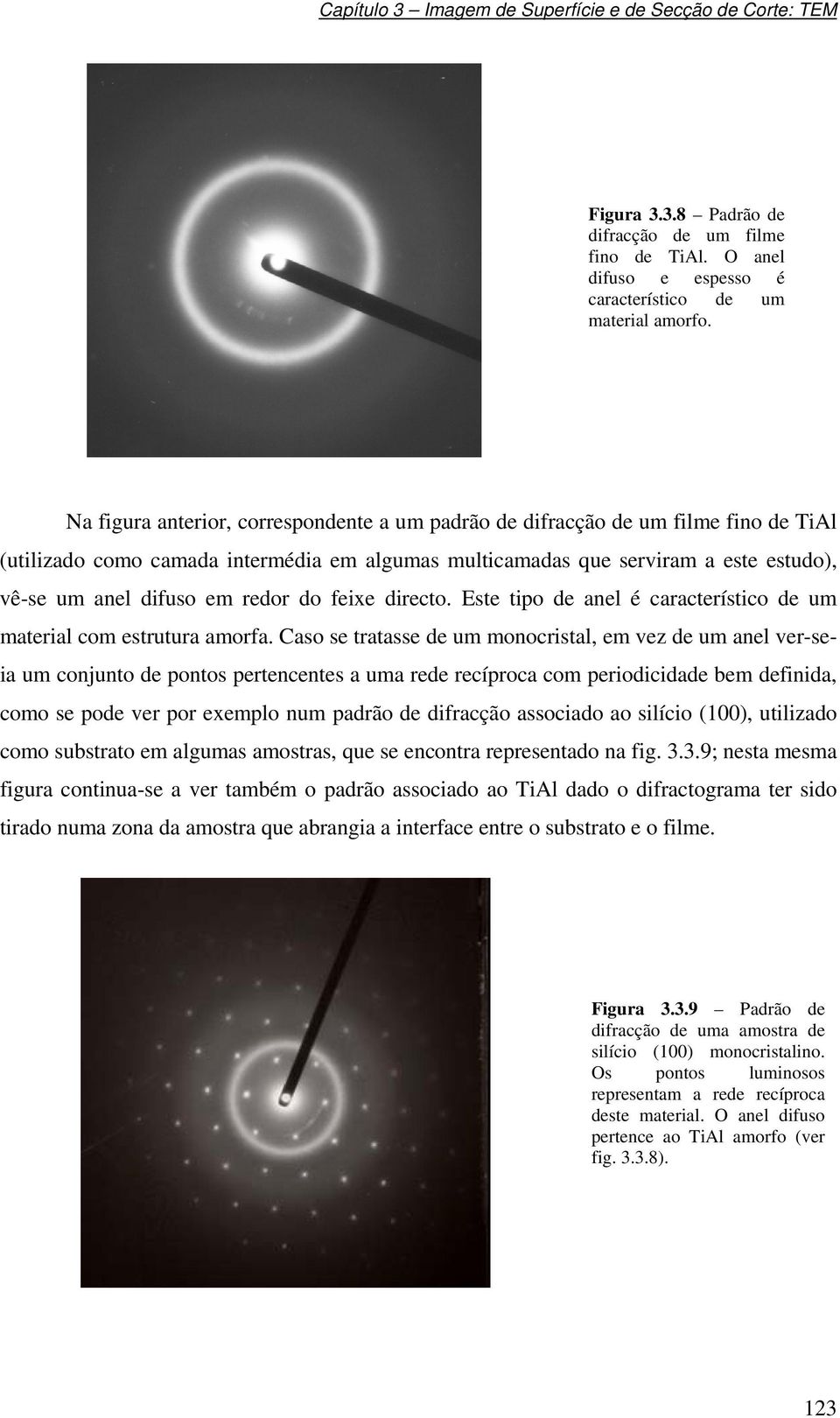 Capítulo 3 – Imagem de Superfície e de Secção de Corte: TEM

Figura 3.3.8 – Padrão de difracção de um filme fino de TiAl. O anel difuso e espesso é característico de um material amorfo.

Na figura anterior, correspondente a um padrão de difracção de um filme fino de TiAl (utilizado como camada intermédia em algumas multicamadas que serviram a este estudo), vê-se um anel difuso em redor do feixe directo. Este tipo de anel é característico de um material com estrutura amorfa. Caso se tratasse de um monocristal, em vez de um anel ver-se-ia um conjunto de pontos pertencentes a uma rede recíproca com periodicidade bem definida, como se pode ver por exemplo num padrão de difracção associado ao silício (100), utilizado como substrato em algumas amostras, que se encontra representado na fig. 3.3.9; nesta mesma figura continua-se a ver também o padrão associado ao TiAl dado o difractograma ter sido tirado numa zona da amostra que abrangia a interface entre o substrato e o filme.

Figura 3.3.9 – Padrão de difracção de uma amostra de silício (100) monocristalino. Os pontos luminosos representam a rede recíproca deste material. O anel difuso pertence ao TiAl amorfo (ver fig. 3.3.8).

123